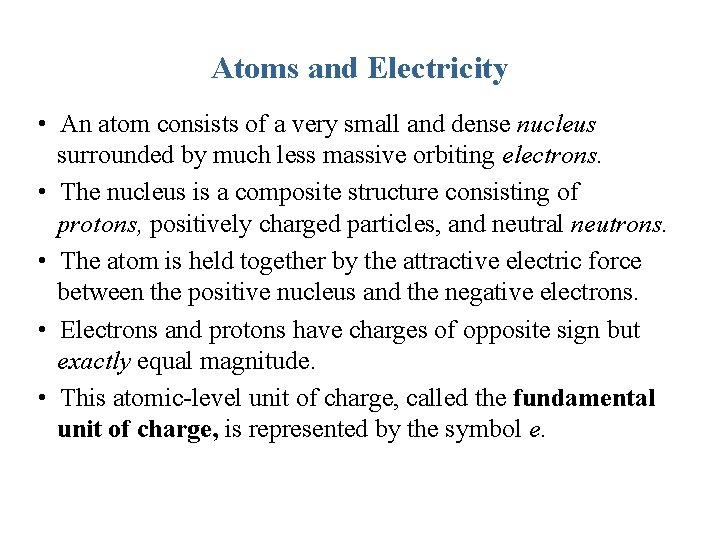 Atoms and Electricity

• An atom consists of a very small and dense nucleus surrounded by much less massive orbiting electrons.

• The nucleus is a composite structure consisting of protons, positively charged particles, and neutral neutrons.

• The atom is held together by the attractive electric force between the positive nucleus and the negative electrons.

• Electrons and protons have charges of opposite sign but exactly equal magnitude.

• This atomic-level unit of charge, called the fundamental unit of charge, is represented by the symbol $e$.